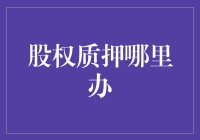 股权质押哪里办